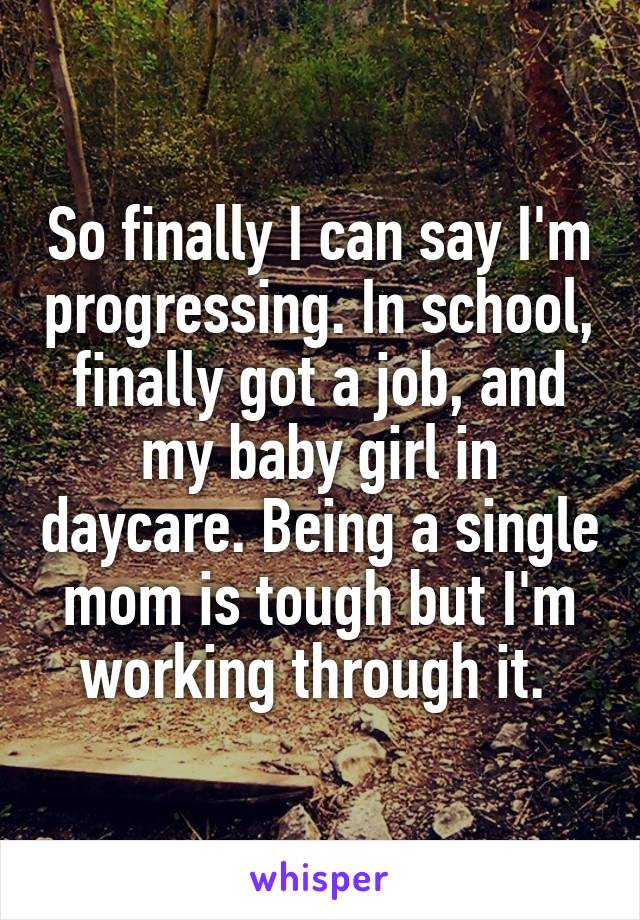 So finally I can say I'm progressing. In school, finally got a job, and my baby girl in daycare. Being a single mom is tough but I'm working through it.

whisper